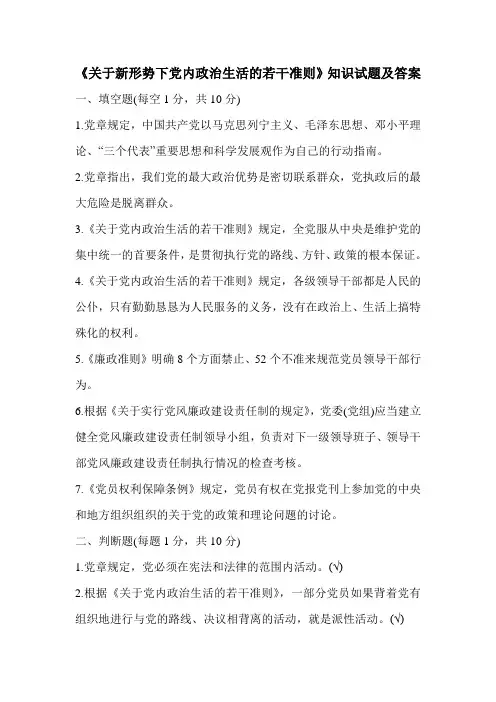 《关于新形势下党内政治生活的若干准则》知识试题及答案

一、填空题(每空 1 分，共 10 分)

1.党章规定，中国共产党以马克思列宁主义、毛泽东思想、邓小平理论、“三个代表”重要思想和科学发展观作为自己的行动指南。

2.党章指出，我们党的最大政治优势是密切联系群众，党执政后的最大危险是脱离群众。

3.《关于党内政治生活的若干准则》规定，全党服从中央是维护党的集中统一的首要条件，是贯彻执行党的路线、方针、政策的根本保证。

4.《关于党内政治生活的若干准则》规定，各级领导干部都是人民的公仆，只有勤勤恳恳为人民服务的义务，没有在政治上、生活上搞特殊化的权利。

5.《廉政准则》明确 8 个方面禁止、52 个不准来规范党员领导干部行为。

6.根据《关于实行党风廉政建设责任制的规定》，党委(党组)应当建立健全党风廉政建设责任制领导小组，负责对下一级领导班子、领导干部党风廉政建设责任制执行情况的检查考核。

7.《党员权利保障条例》规定，党员有权在党报党刊上参加党的中央和地方组织组织的关于党的政策和理论问题的讨论。

二、判断题(每题 1 分，共 10 分)

1.党章规定，党必须在宪法和法律的范围内活动。(√)

2.根据《关于党内政治生活的若干准则》，一部分党员如果背着党有组织地进行与党的路线、决议相背离的活动，就是派性活动。(√)